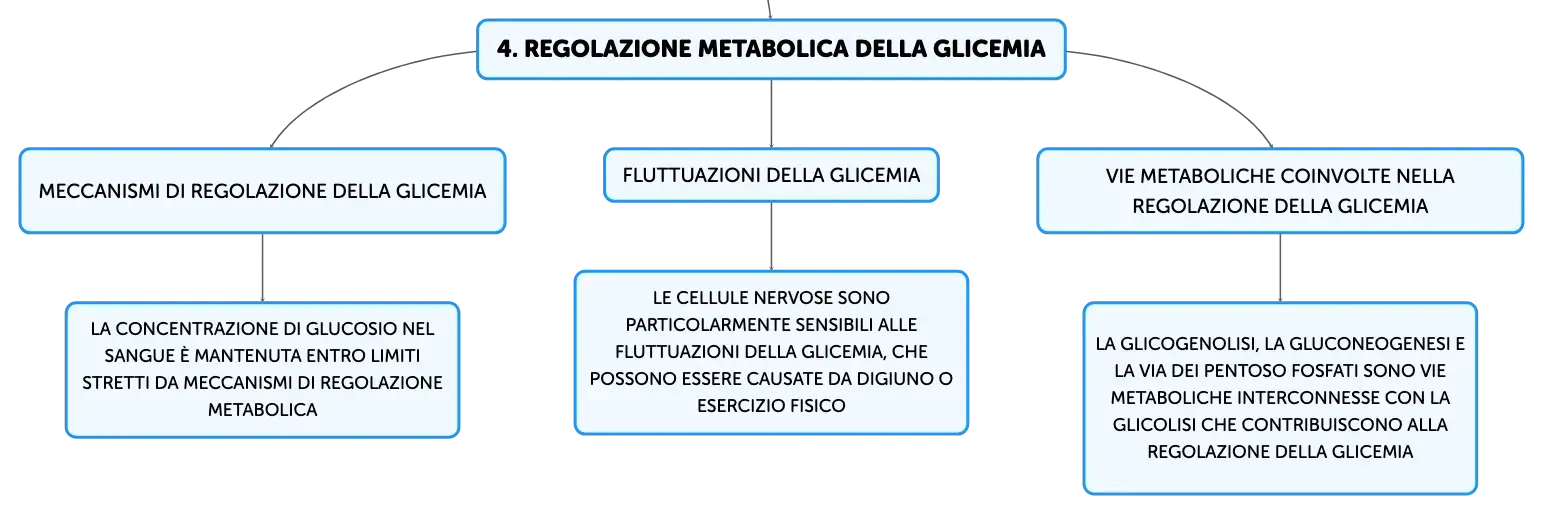 4. REGOLAZIONE METABOLICA DELLA GLICEMIA

MECCANISMI DI REGOLAZIONE DELLA GLICEMIA

LA CONCENTRAZIONE DI GLUCOSIO NEL SANGUE È MANTENUTA ENTRO LIMITI STRETTI DA MECCANISMI DI REGOLAZIONE METABOLICA

FLUTTUAZIONI DELLA GLICEMIA

LE CELLULE NERVOSE SONO PARTICOLARMENTE SENSIBILI ALLE FLUTTUAZIONI DELLA GLICEMIA, CHE POSSONO ESSERE CAUSATE DA DIGIUNO O ESERCIZIO FISICO

VIE METABOLICHE COINVOLTE NELLA REGOLAZIONE DELLA GLICEMIA

LA GLICOGENOLISI, LA GLUCONEOGENESI E LA VIA DEI PENTOSO FOSFATI SONO VIE METABOLICHE INTERCONNESSE CON LA GLICOLISI CHE CONTRIBUISCONO ALLA REGOLAZIONE DELLA GLICEMIA